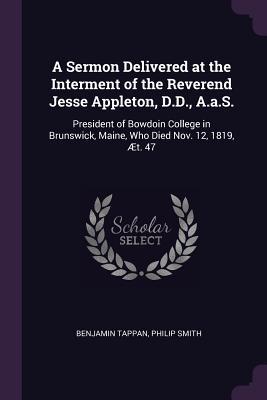 A Sermon Delivered at the Interment of the Reverend Jesse Appleton, D.D., A.a.S.

President of Bowdoin College in Brunswick, Maine, Who Died Nov. 12, 1819, Æt. 47

Scholar SELECT

BENJAMIN TAPPAN, PHILIP SMITH